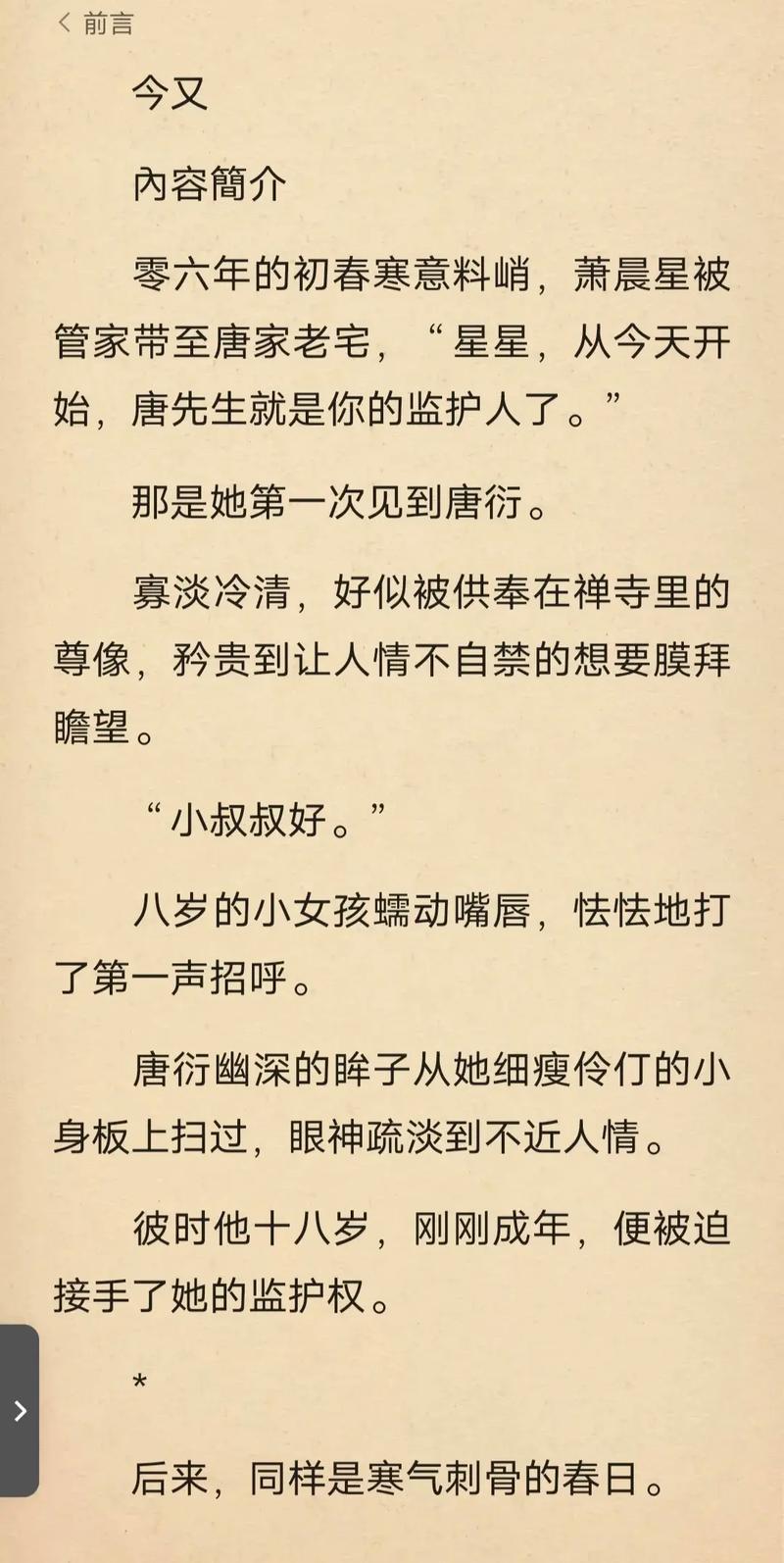 < 前言

今又

內容簡介

零六年的初春寒意料峭，萧晨星被管家带至唐家老宅，“星星，从今天开始，唐先生就是你的监护人了。”

那是她第一次见到唐衍。

寡淡冷清，好似被供奉在禅寺里的尊像，矜贵到让人情不自禁的想要膜拜瞻望。

“小叔叔好。”

八岁的小女孩蠕动嘴唇，怯怯地打了第一声招呼。

唐衍幽深的眸子从她细瘦伶仃的小身板上扫过，眼神疏淡到不近人情。

彼时他十八岁，刚刚成年，便被迫接手了她的监护权。

*

后来，同样是寒气刺骨的春日。